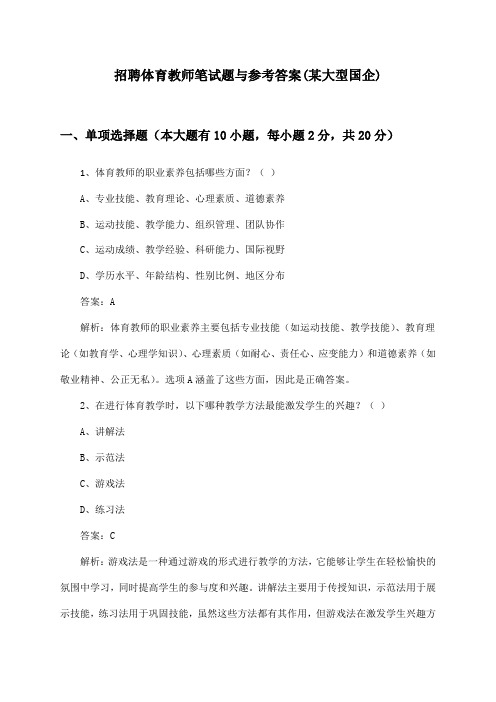 招聘体育教师笔试题与参考答案(某大型国企)

一、单项选择题（本大题有10小题，每小题2分，共20分）

1、体育教师的职业素养包括哪些方面？（ ）

A、专业技能、教育理论、心理素质、道德素养

B、运动技能、教学能力、组织管理、团队协作

C、运动成绩、教学经验、科研能力、国际视野

D、学历水平、年龄结构、性别比例、地区分布

答案：A

解析：体育教师的职业素养主要包括专业技能（如运动技能、教学技能）、教育理论（如教育学、心理学知识）、心理素质（如耐心、责任心、应变能力）和道德素养（如敬业精神、公正无私）。选项A涵盖了这些方面，因此是正确答案。

2、在进行体育教学时，以下哪种教学方法最能激发学生的兴趣？（ ）

A、讲解法

B、示范法

C、游戏法

D、练习法

答案：C

解析：游戏法是一种通过游戏的形式进行教学的方法，它能够让学生在轻松愉快的氛围中学习，同时提高学生的参与度和兴趣。讲解法主要用于传授知识，示范法用于展示技能，练习法用于巩固技能，虽然这些方法都有其作用，但游戏法在激发学生兴趣方